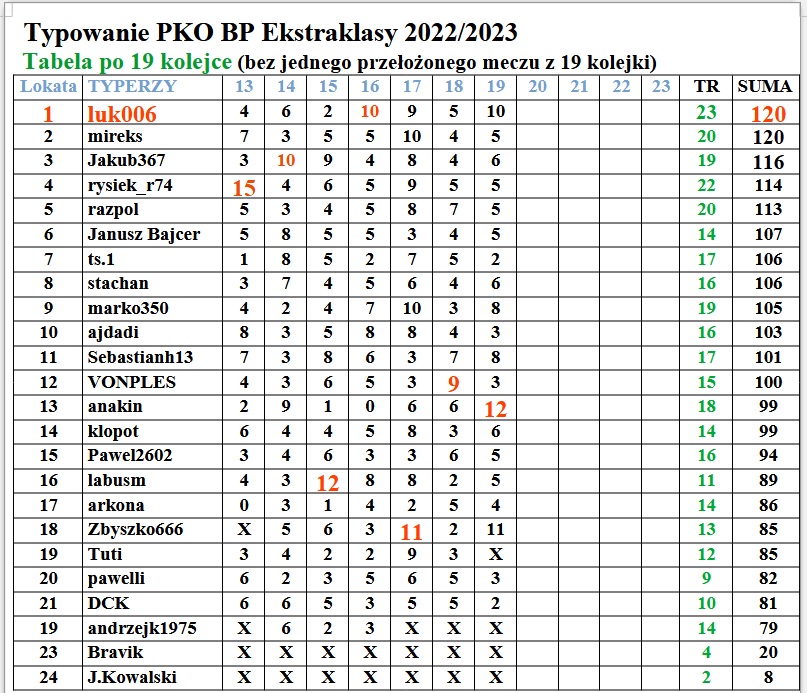 Typowanie PKO BP Ekstraklasy 2022/2023
Tabela po 19 kolejce (bez jednego przełożonego meczu z 19 kolejki)

| Lokata | TYPERZY | 13 | 14 | 15 | 16 | 17 | 18 | 19 | 20 | 21 | 22 | 23 | TR | SUMA |
|---|---|---|---|---|---|---|---|---|---|---|---|---|---|---|
| 1 | luk006 | 4 | 6 | 2 | 10 | 9 | 5 | 10 | | | | | 23 | 120 |
| 2 | mireks | 7 | 3 | 5 | 5 | 10 | 4 | 5 | | | | | 20 | 120 |
| 3 | Jakub367 | 3 | 10 | 9 | 4 | 8 | 4 | 6 | | | | | 19 | 116 |
| 4 | rysiek_r74 | 15 | 4 | 6 | 5 | 9 | 5 | 5 | | | | | 22 | 114 |
| 5 | razpol | 5 | 3 | 4 | 5 | 8 | 7 | 5 | | | | | 20 | 113 |
| 6 | Janusz Bajcer | 5 | 8 | 5 | 5 | 3 | 4 | 5 | | | | | 14 | 107 |
| 7 | ts.1 | 1 | 8 | 5 | 2 | 7 | 5 | 2 | | | | | 17 | 106 |
| 8 | stachan | 3 | 7 | 4 | 5 | 6 | 4 | 6 | | | | | 16 | 106 |
| 9 | marko350 | 4 | 2 | 4 | 7 | 10 | 3 | 8 | | | | | 19 | 105 |
| 10 | ajdadi | 8 | 3 | 5 | 8 | 8 | 4 | 3 | | | | | 16 | 103 |
| 11 | Sebastianh13 | 7 | 3 | 8 | 6 | 3 | 7 | 8 | | | | | 17 | 101 |
| 12 | VONPLES | 4 | 3 | 6 | 5 | 3 | 9 | 3 | | | | | 15 | 100 |
| 13 | anakin | 2 | 9 | 1 | 0 | 6 | 6 | 12 | | | | | 18 | 99 |
| 14 | klopot | 6 | 4 | 4 | 5 | 8 | 3 | 6 | | | | | 14 | 99 |
| 15 | Pawel2602 | 3 | 4 | 6 | 3 | 3 | 6 | 5 | | | | | 16 | 94 |
| 16 | labusm | 4 | 3 | 12 | 8 | 8 | 2 | 5 | | | | | 11 | 89 |
| 17 | arkona | 0 | 3 | 1 | 4 | 2 | 5 | 4 | | | | | 14 | 86 |
| 18 | Zbyszko666 | X | 5 | 6 | 3 | 11 | 2 | 11 | | | | | 13 | 85 |
| 19 | Tuti | 3 | 4 | 2 | 2 | 9 | 3 | X | | | | | 12 | 85 |
| 20 | pawelli | 6 | 2 | 3 | 5 | 6 | 5 | 3 | | | | | 9 | 82 |
| 21 | DCK | 6 | 6 | 5 | 3 | 5 | 5 | 2 | | | | | 10 | 81 |
| 19 | andrzejk1975 | X | 6 | 2 | 3 | X | X | X | | | | | 14 | 79 |
| 23 | Bravik | X | X | X | X | X | X | X | | | | | 4 | 20 |
| 24 | J.Kowalski | X | X | X | X | X | X | X | | | | | 2 | 8 |